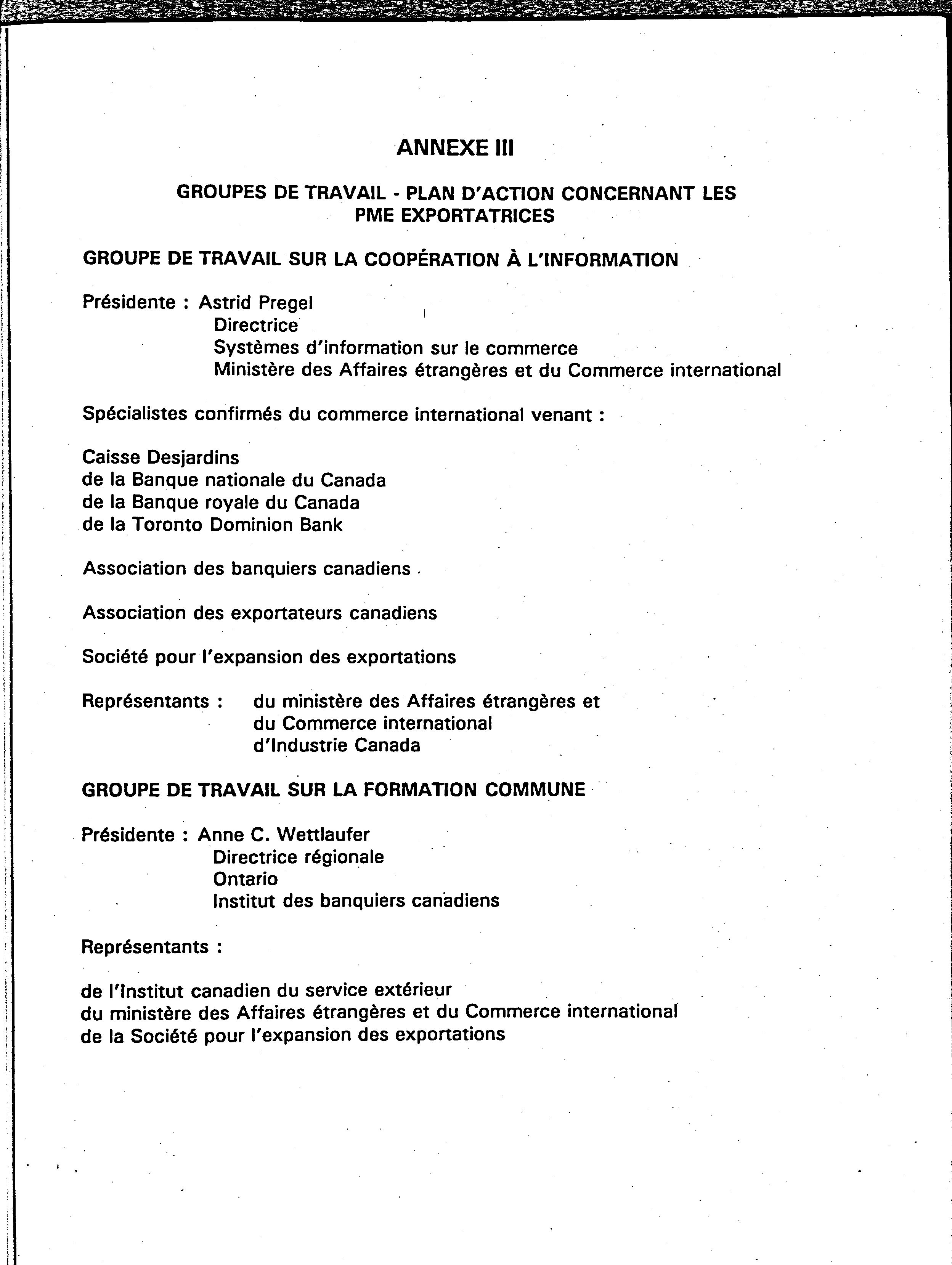 ANNEXE III

GROUPES DE TRAVAIL - PLAN D'ACTION CONCERNANT LES PME EXPORTATRICES

GROUPE DE TRAVAIL SUR LA COOPÉRATION À L'INFORMATION

Présidente : Astrid Pregel
Directrice
Systèmes d'information sur le commerce
Ministère des Affaires étrangères et du Commerce international

Spécialistes confirmés du commerce international venant :

Caisse Desjardins
de la Banque nationale du Canada
de la Banque royale du Canada
de la Toronto Dominion Bank

Association des banquiers canadiens

Association des exportateurs canadiens

Société pour l'expansion des exportations

Représentants : du ministère des Affaires étrangères et du Commerce international
d'Industrie Canada

GROUPE DE TRAVAIL SUR LA FORMATION COMMUNE

Présidente : Anne C. Wettlaufer
Directrice régionale
Ontario
Institut des banquiers canadiens

Représentants :

de l'Institut canadien du service extérieur
du ministère des Affaires étrangères et du Commerce international
de la Société pour l'expansion des exportations